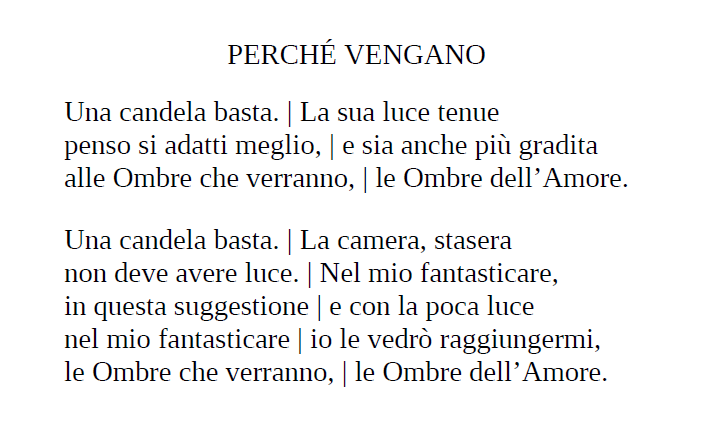 PERCHÉ VENGANO

Una candela basta. | La sua luce tenue
penso si adatti meglio, | e sia anche più gradita
alle Ombre che verranno, | le Ombre dell'Amore.

Una candela basta. | La camera, stasera
non deve avere luce. | Nel mio fantasticare,
in questa suggestione | e con la poca luce
nel mio fantasticare | io le vedrò raggiungermi,
le Ombre che verranno, | le Ombre dell'Amore.